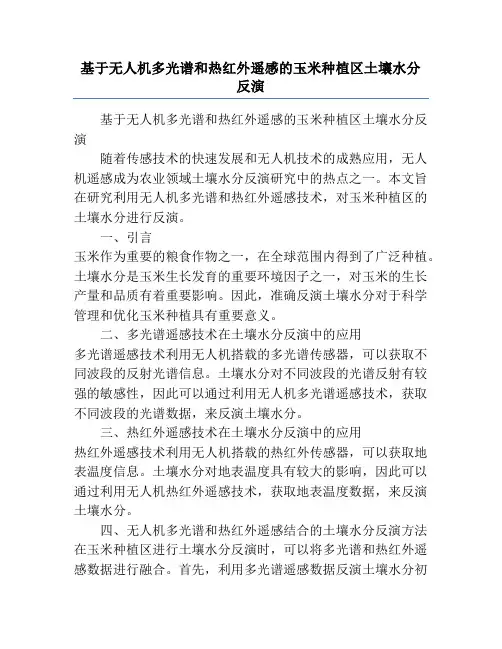 基于无人机多光谱和热红外遥感的玉米种植区土壤水分反演

基于无人机多光谱和热红外遥感的玉米种植区土壤水分反演

随着传感技术的快速发展和无人机技术的成熟应用，无人机遥感成为农业领域土壤水分反演研究中的热点之一。本文旨在研究利用无人机多光谱和热红外遥感技术，对玉米种植区的土壤水分进行反演。

一、引言

玉米作为重要的粮食作物之一，在全球范围内得到了广泛种植。土壤水分是玉米生长发育的重要环境因子之一，对玉米的生长产量和品质有着重要影响。因此，准确反演土壤水分对于科学管理和优化玉米种植具有重要意义。

二、多光谱遥感技术在土壤水分反演中的应用

多光谱遥感技术利用无人机搭载的多光谱传感器，可以获取不同波段的反射光谱信息。土壤水分对不同波段的光谱反射有较强的敏感性，因此可以通过利用无人机多光谱遥感技术，获取不同波段的光谱数据，来反演土壤水分。

三、热红外遥感技术在土壤水分反演中的应用

热红外遥感技术利用无人机搭载的热红外传感器，可以获取地表温度信息。土壤水分对地表温度具有较大的影响，因此可以通过利用无人机热红外遥感技术，获取地表温度数据，来反演土壤水分。

四、无人机多光谱和热红外遥感结合的土壤水分反演方法

在玉米种植区进行土壤水分反演时，可以将多光谱和热红外遥感数据进行融合。首先，利用多光谱遥感数据反演土壤水分初